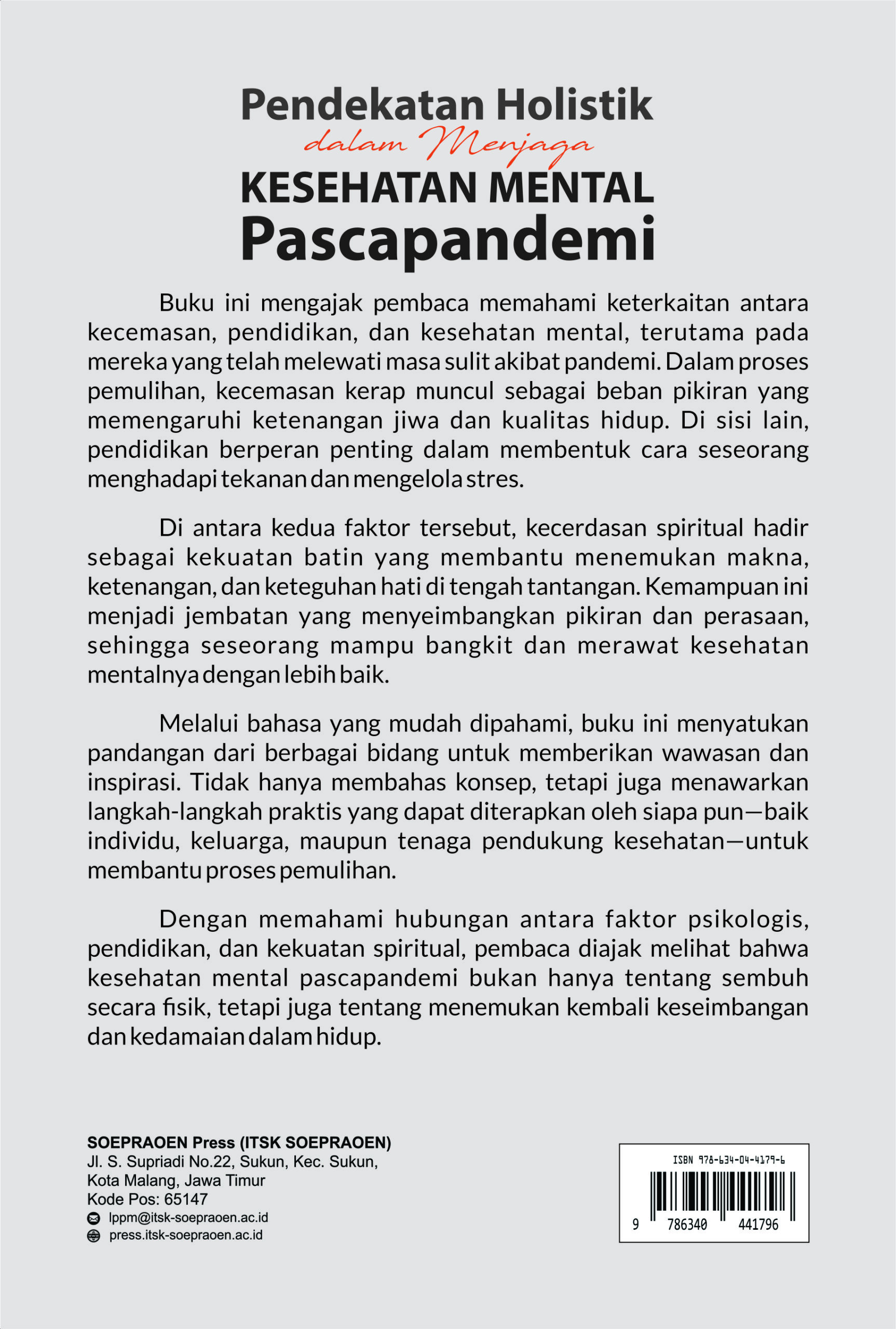 Pendekatan Holistik
dalam Menjaga
KESEHATAN MENTAL
Pascapandemi

Buku ini mengajak pembaca memahami keterkaitan antara kecemasan, pendidikan, dan kesehatan mental, terutama pada mereka yang telah melewati masa sulit akibat pandemi. Dalam proses pemulihan, kecemasan kerap muncul sebagai beban pikiran yang memengaruhi ketenangan jiwa dan kualitas hidup. Di sisi lain, pendidikan berperan penting dalam membentuk cara seseorang menghadapi tekanan dan mengelola stres.

Di antara kedua faktor tersebut, kecerdasan spiritual hadir sebagai kekuatan batin yang membantu menemukan makna, ketenangan, dan keteguhan hati di tengah tantangan. Kemampuan ini menjadi jembatan yang menyeimbangkan pikiran dan perasaan, sehingga seseorang mampu bangkit dan merawat kesehatan mentalnya dengan lebih baik.

Melalui bahasa yang mudah dipahami, buku ini menyatukan pandangan dari berbagai bidang untuk memberikan wawasan dan inspirasi. Tidak hanya membahas konsep, tetapi juga menawarkan langkah-langkah praktis yang dapat diterapkan oleh siapa pun—baik individu, keluarga, maupun tenaga pendukung kesehatan—untuk membantu proses pemulihan.

Dengan memahami hubungan antara faktor psikologis, pendidikan, dan kekuatan spiritual, pembaca diajak melihat bahwa kesehatan mental pascapandemi bukan hanya tentang sembuh secara fisik, tetapi juga tentang menemukan kembali keseimbangan dan kedamaian dalam hidup.

SOEPRAOEN Press (ITSK SOEPRAOEN)
Jl. S. Supriadi No.22, Sukun, Kec. Sukun,
Kota Malang, Jawa Timur
Kode Pos: 65147
lppm@itsk-soepraoen.ac.id
press.itsk-soepraoen.ac.id

ISBN 978-634-04-4179-6
9 786340 441796